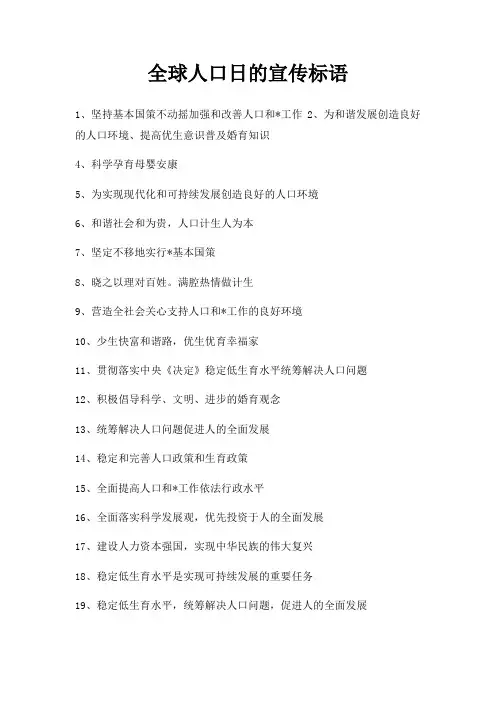 全球人口日的宣传标语

1、坚持基本国策不动摇加强和改善人口和*工作 2、为和谐发展创造良好的人口环境、提高优生意识普及婚育知识

4、科学孕育母婴安康

5、为实现现代化和可持续发展创造良好的人口环境

6、和谐社会和为贵，人口计生人为本

7、坚定不移地实行*基本国策

8、晓之以理对百姓。满腔热情做计生

9、营造全社会关心支持人口和*工作的良好环境

10、少生快富和谐路，优生优育幸福家

11、贯彻落实中央《决定》稳定低生育水平统筹解决人口问题

12、积极倡导科学、文明、进步的婚育观念

13、统筹解决人口问题促进人的全面发展

14、稳定和完善人口政策和生育政策

15、全面提高人口和*工作依法行政水平

16、全面落实科学发展观，优先投资于人的全面发展

17、建设人力资本强国，实现中华民族的伟大复兴

18、稳定低生育水平是实现可持续发展的重要任务

19、稳定低生育水平，统筹解决人口问题，促进人的全面发展